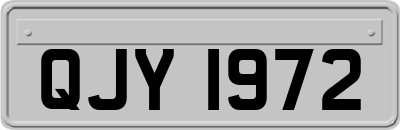 QJY 1972